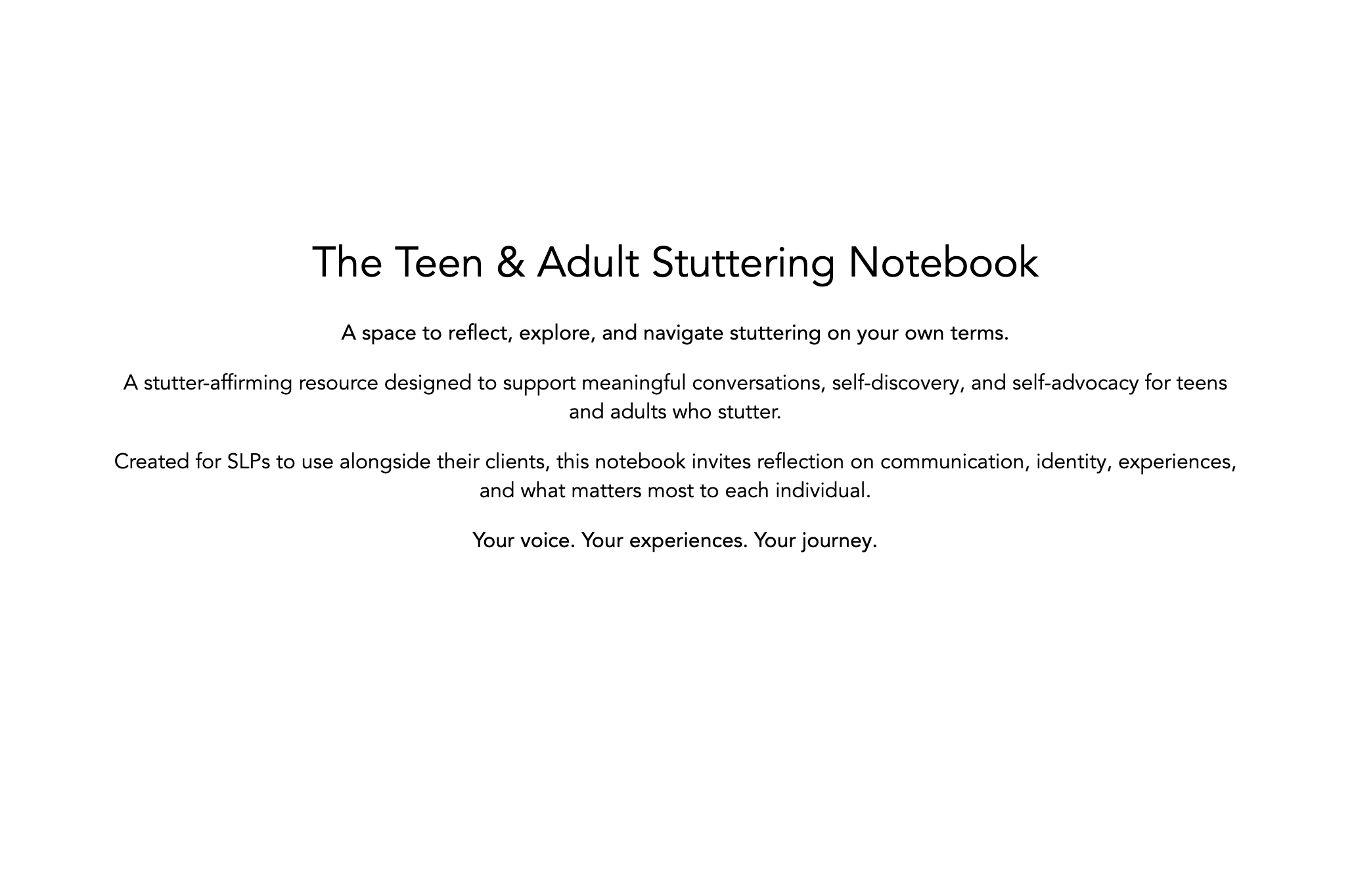 The Teen & Adult Stuttering Notebook

A space to reflect, explore, and navigate stuttering on your own terms.

A stutter-affirming resource designed to support meaningful conversations, self-discovery, and self-advocacy for teens and adults who stutter.

Created for SLPs to use alongside their clients, this notebook invites reflection on communication, identity, experiences, and what matters most to each individual.

Your voice. Your experiences. Your journey.